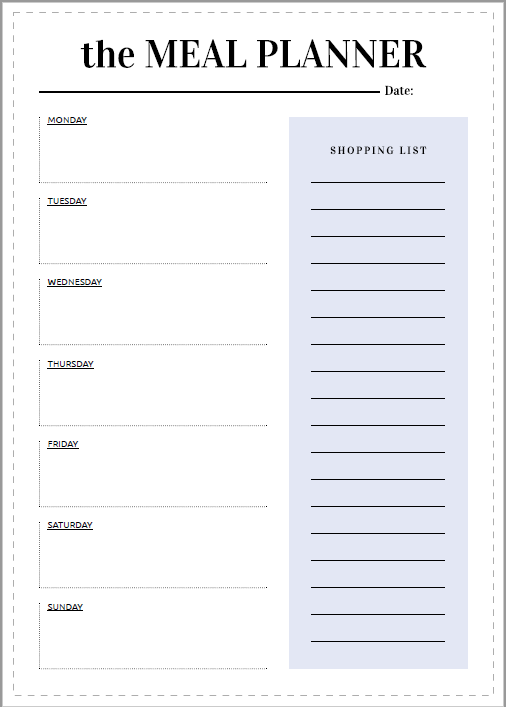 the MEAL PLANNER

Date:

MONDAY

TUESDAY

WEDNESDAY

THURSDAY

FRIDAY

SATURDAY

SUNDAY

SHOPPING LIST